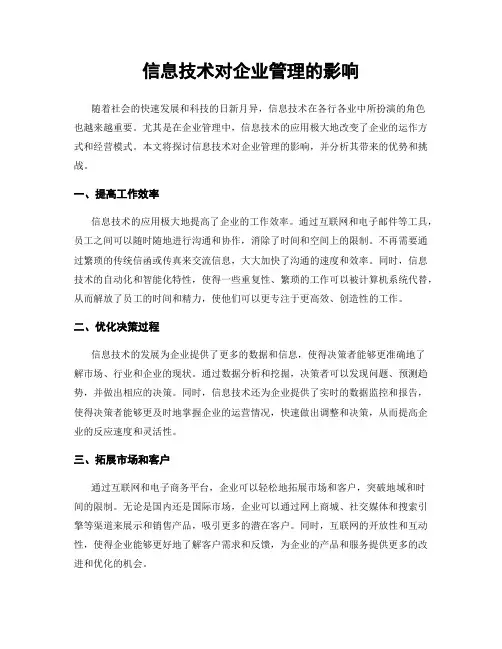 信息技术对企业管理的影响

随着社会的快速发展和科技的日新月异，信息技术在各行各业中所扮演的角色也越来越重要。尤其是在企业管理中，信息技术的应用极大地改变了企业的运作方式和经营模式。本文将探讨信息技术对企业管理的影响，并分析其带来的优势和挑战。

一、提高工作效率

信息技术的应用极大地提高了企业的工作效率。通过互联网和电子邮件等工具，员工之间可以随时随地进行沟通和协作，消除了时间和空间上的限制。不再需要通过繁琐的传统信函或传真来交流信息，大大加快了沟通的速度和效率。同时，信息技术的自动化和智能化特性，使得一些重复性、繁琐的工作可以被计算机系统代替，从而解放了员工的时间和精力，使他们可以更专注于更高效、创造性的工作。

二、优化决策过程

信息技术的发展为企业提供了更多的数据和信息，使得决策者能够更准确地了解市场、行业和企业的现状。通过数据分析和挖掘，决策者可以发现问题、预测趋势，并做出相应的决策。同时，信息技术还为企业提供了实时的数据监控和报告，使得决策者能够更及时地掌握企业的运营情况，快速做出调整和决策，从而提高企业的反应速度和灵活性。

三、拓展市场和客户

通过互联网和电子商务平台，企业可以轻松地拓展市场和客户，突破地域和时间的限制。无论是国内还是国际市场，企业可以通过网上商城、社交媒体和搜索引擎等渠道来展示和销售产品，吸引更多的潜在客户。同时，互联网的开放性和互动性，使得企业能够更好地了解客户需求和反馈，为企业的产品和服务提供更多的改进和优化的机会。